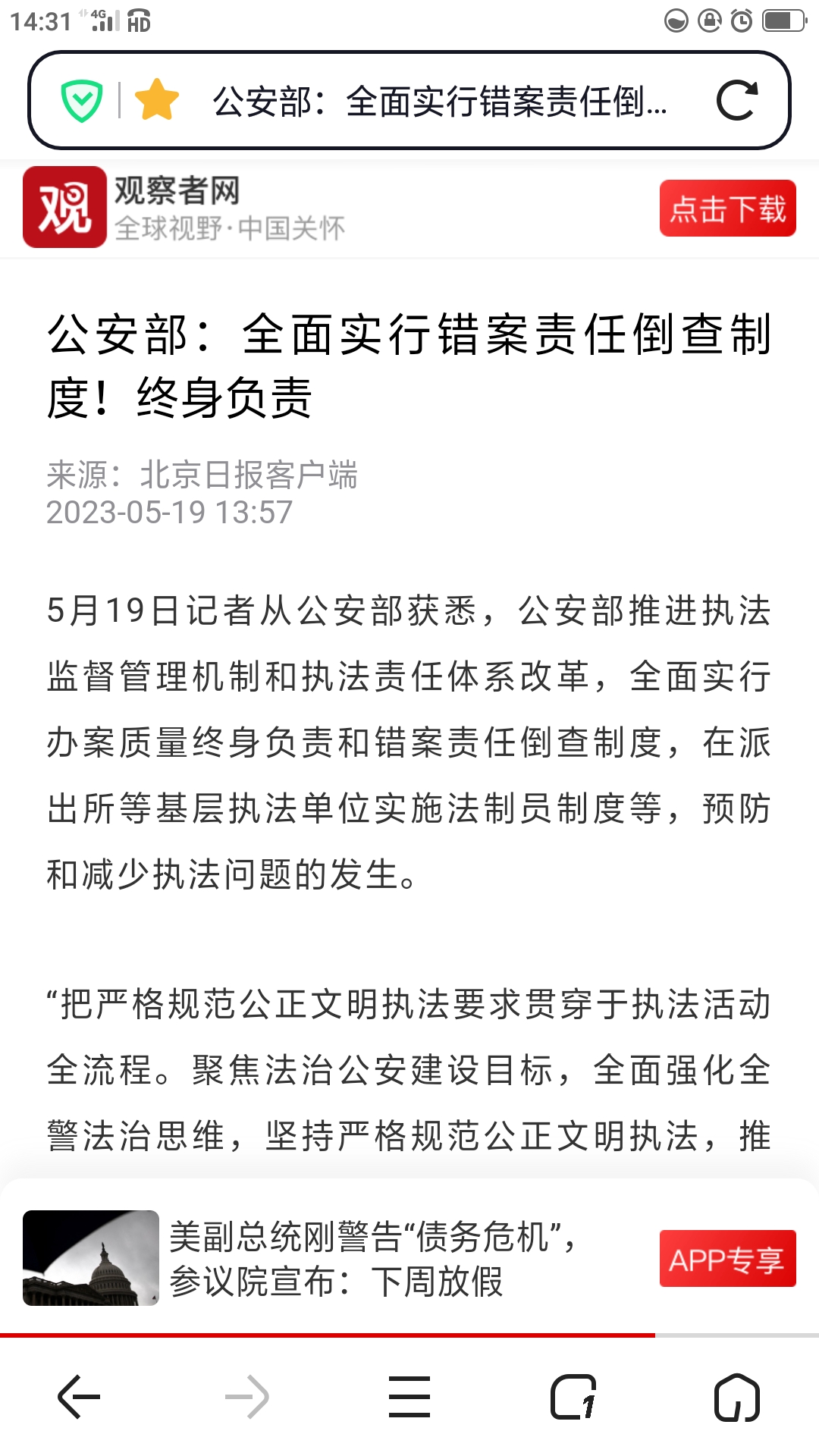 14:31 4G HD

公安部：全面实行错案责任倒...

观
观察者网
全球视野·中国关怀
点击下载

公安部：全面实行错案责任倒查制度！终身负责

来源：北京日报客户端
2023-05-19 13:57

5月19日记者从公安部获悉，公安部推进执法监督管理机制和执法责任体系改革，全面实行办案质量终身负责和错案责任倒查制度，在派出所等基层执法单位实施法制员制度等，预防和减少执法问题的发生。

“把严格规范公正文明执法要求贯穿于执法活动全流程。聚焦法治公安建设目标，全面强化全警法治思维，坚持严格规范公正文明执法，推

美副总统刚警告“债务危机”，参议院宣布：下周放假
APP专享

1